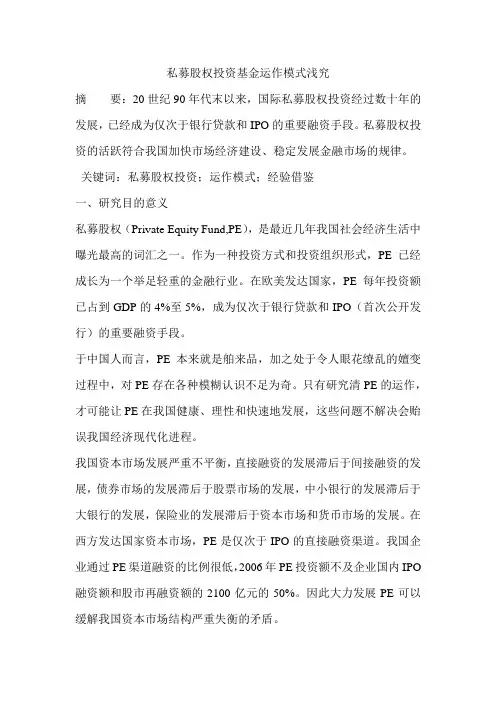 私募股权投资基金运作模式浅究

摘　　要：20 世纪 90 年代末以来，国际私募股权投资经过数十年的发展，已经成为仅次于银行贷款和 IPO 的重要融资手段。私募股权投资的活跃符合我国加快市场经济建设、稳定发展金融市场的规律。

关键词：私募股权投资；运作模式；经验借鉴

一、研究目的意义

私募股权（Private Equity Fund,PE），是最近几年我国社会经济生活中曝光最高的词汇之一。作为一种投资方式和投资组织形式，PE 已经成长为一个举足轻重的金融行业。在欧美发达国家，PE 每年投资额已占到 GDP 的 4%至 5%，成为仅次于银行贷款和 IPO（首次公开发行）的重要融资手段。

于中国人而言，PE 本来就是舶来品，加之处于令人眼花缭乱的嬗变过程中，对 PE 存在各种模糊认识不足为奇。只有研究清 PE 的运作，才可能让 PE 在我国健康、理性和快速地发展，这些问题不解决会贻误我国经济现代化进程。

我国资本市场发展严重不平衡，直接融资的发展滞后于间接融资的发展，债券市场的发展滞后于股票市场的发展，中小银行的发展滞后于大银行的发展，保险业的发展滞后于资本市场和货币市场的发展。在西方发达国家资本市场，PE 是仅次于 IPO 的直接融资渠道。我国企业通过 PE 渠道融资的比例很低，2006 年 PE 投资额不及企业国内 IPO 融资额和股市再融资额的 2100 亿元的 50%。因此大力发展 PE 可以缓解我国资本市场结构严重失衡的矛盾。